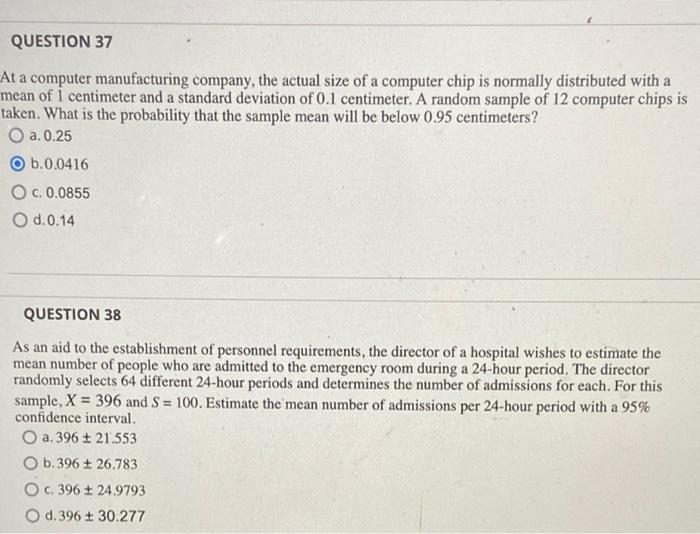 QUESTION 37

At a computer manufacturing company, the actual size of a computer chip is normally distributed with a mean of 1 centimeter and a standard deviation of 0.1 centimeter. A random sample of 12 computer chips is taken. What is the probability that the sample mean will be below 0.95 centimeters?

a. 0.25

b. 0.0416

c. 0.0855

d. 0.14

QUESTION 38

As an aid to the establishment of personnel requirements, the director of a hospital wishes to estimate the mean number of people who are admitted to the emergency room during a 24-hour period. The director randomly selects 64 different 24-hour periods and determines the number of admissions for each. For this sample, $X = 396$ and $S = 100$. Estimate the mean number of admissions per 24-hour period with a 95% confidence interval.

a. $396 \pm 21.553$

b. $396 \pm 26.783$

c. $396 \pm 24.9793$

d. $396 \pm 30.277$